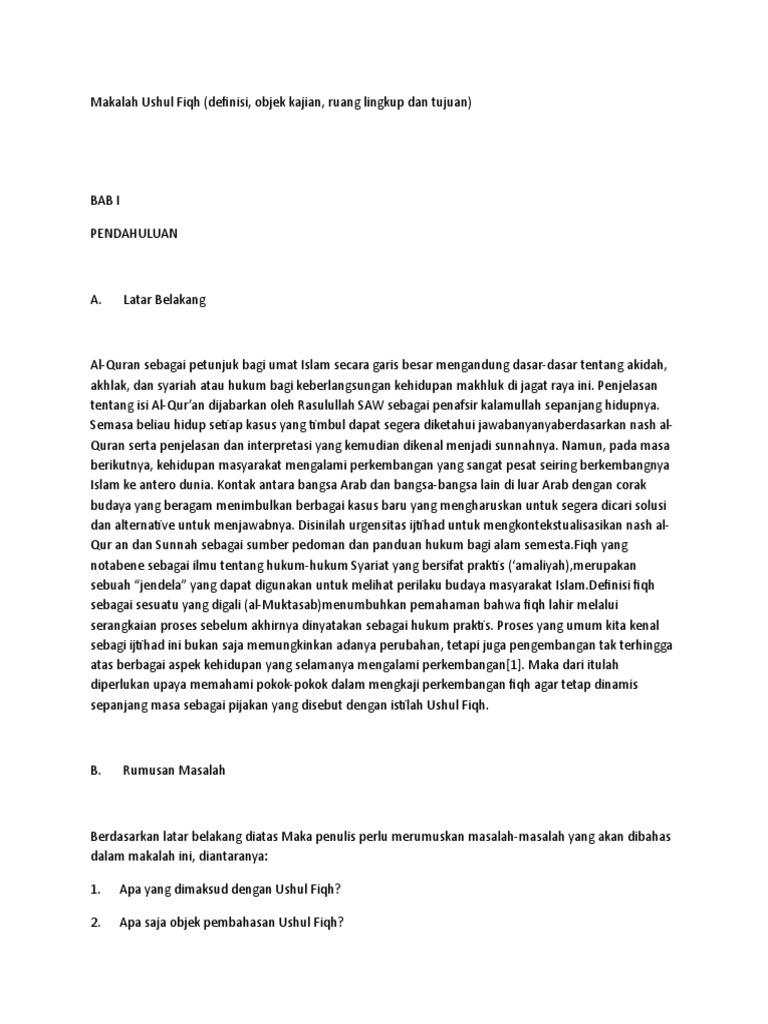 Makalah Ushul Fiqh (definisi, objek kajian, ruang lingkup dan tujuan)

BAB I

PENDAHULUAN

A. Latar Belakang

Al-Quran sebagai petunjuk bagi umat Islam secara garis besar mengandung dasar-dasar tentang akidah, akhlak, dan syariah atau hukum bagi keberlangsungan kehidupan makhluk di jagat raya ini. Penjelasan tentang isi Al-Qur'an dijabarkan oleh Rasulullah SAW sebagai penafsir kalamullah sepanjang hidupnya. Semasa beliau hidup setiap kasus yang timbul dapat segera diketahui jawabanyanyaberdasarkan nash al-Quran serta penjelasan dan interpretasi yang kemudian dikenal menjadi sunnahnya. Namun, pada masa berikutnya, kehidupan masyarakat mengalami perkembangan yang sangat pesat seiring berkembangnya Islam ke antero dunia. Kontak antara bangsa Arab dan bangsa-bangsa lain di luar Arab dengan corak budaya yang beragam menimbulkan berbagai kasus baru yang mengharuskan untuk segera dicari solusi dan alternative untuk menjawabnya. Disinilah urgensitas ijtihad untuk mengkontekstualisasikan nash al-Qur an dan Sunnah sebagai sumber pedoman dan panduan hukum bagi alam semesta.Fiqh yang notabene sebagai ilmu tentang hukum-hukum Syariat yang bersifat praktis ('amaliyah),merupakan sebuah "jendela" yang dapat digunakan untuk melihat perilaku budaya masyarakat Islam.Definisi fiqh sebagai sesuatu yang digali (al-Muktasab)menumbuhkan pemahaman bahwa fiqh lahir melalui serangkaian proses sebelum akhirnya dinyatakan sebagai hukum praktis. Proses yang umum kita kenal sebagi ijtihad ini bukan saja memungkinkan adanya perubahan, tetapi juga pengembangan tak terhingga atas berbagai aspek kehidupan yang selamanya mengalami perkembangan[1]. Maka dari itulah diperlukan upaya memahami pokok-pokok dalam mengkaji perkembangan fiqh agar tetap dinamis sepanjang masa sebagai pijakan yang disebut dengan istilah Ushul Fiqh.

B. Rumusan Masalah

Berdasarkan latar belakang diatas Maka penulis perlu merumuskan masalah-masalah yang akan dibahas dalam makalah ini, diantaranya:

1. Apa yang dimaksud dengan Ushul Fiqh?

2. Apa saja objek pembahasan Ushul Fiqh?